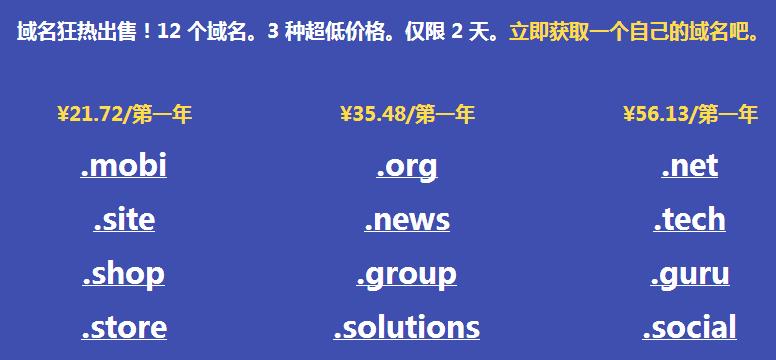 域名狂热出售！12 个域名。3 种超低价格。仅限 2 天。立即获取一个自己的域名吧。

¥21.72/第一年

.mobi

.site

.shop

.store

¥35.48/第一年

.org

.news

.group

.solutions

¥56.13/第一年

.net

.tech

.guru

.social